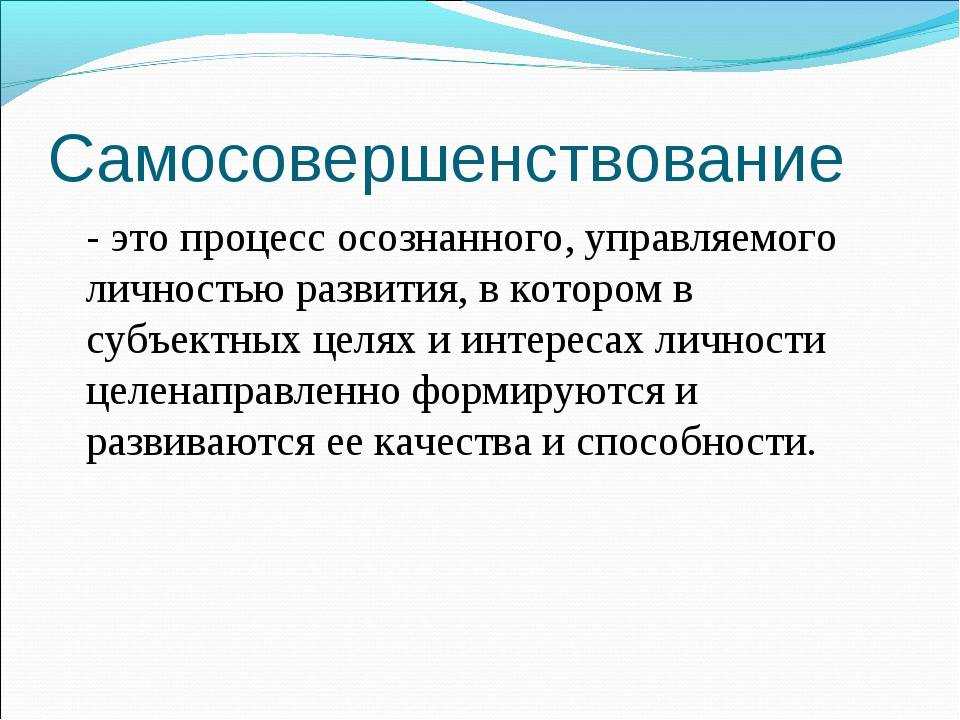 Самосовершенствование

- это процесс осознанного, управляемого личностью развития, в котором в субъектных целях и интересах личности целенаправленно формируются и развиваются ее качества и способности.